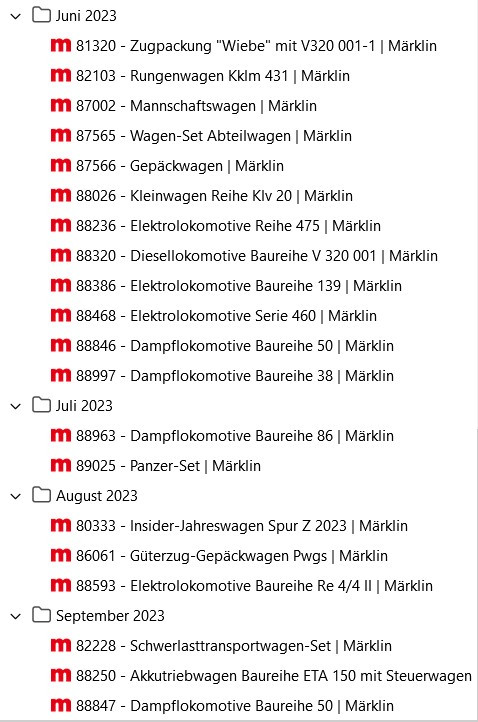 Juni 2023
m 81320 - Zugpackung "Wiebe" mit V320 001-1 | Märklin
m 82103 - Rungenwagen Kklm 431 | Märklin
m 87002 - Mannschaftswagen | Märklin
m 87565 - Wagen-Set Abteilwagen | Märklin
m 87566 - Gepäckwagen | Märklin
m 88026 - Kleinwagen Reihe Klv 20 | Märklin
m 88236 - Elektrolokomotive Reihe 475 | Märklin
m 88320 - Diesellokomotive Baureihe V 320 001 | Märklin
m 88386 - Elektrolokomotive Baureihe 139 | Märklin
m 88468 - Elektrolokomotive Serie 460 | Märklin
m 88846 - Dampflokomotive Baureihe 50 | Märklin
m 88997 - Dampflokomotive Baureihe 38 | Märklin
Juli 2023
m 88963 - Dampflokomotive Baureihe 86 | Märklin
m 89025 - Panzer-Set | Märklin
August 2023
m 80333 - Insider-Jahreswagen Spur Z 2023 | Märklin
m 86061 - Güterzug-Gepäckwagen Pwgs | Märklin
m 88593 - Elektrolokomotive Baureihe Re 4/4 II | Märklin
September 2023
m 82228 - Schwerlasttransportwagen-Set | Märklin
m 88250 - Akkutriebwagen Baureihe ETA 150 mit Steuerwagen
m 88847 - Dampflokomotive Baureihe 50 | Märklin